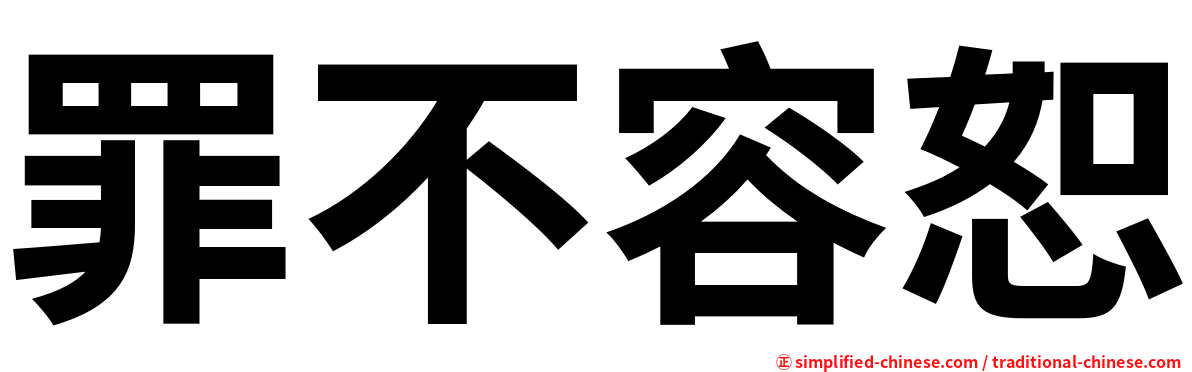 罪不容恕

㊣ simplified-chinese.com / traditional-chinese.com